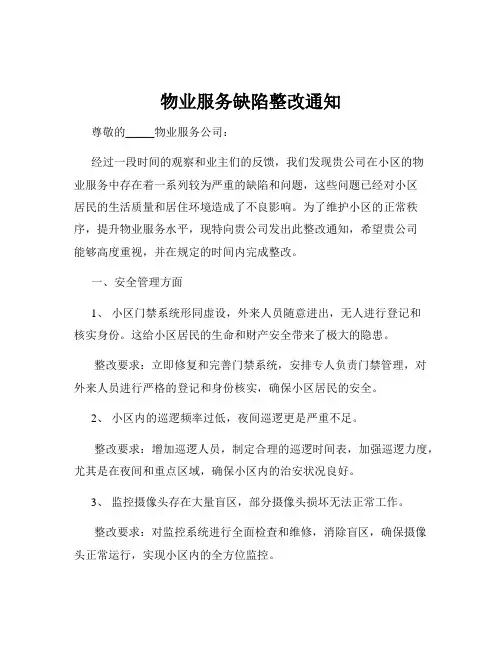 物业服务缺陷整改通知

尊敬的_____物业服务公司：

经过一段时间的观察和业主们的反馈，我们发现贵公司在小区的物业服务中存在着一系列较为严重的缺陷和问题，这些问题已经对小区居民的生活质量和居住环境造成了不良影响。为了维护小区的正常秩序，提升物业服务水平，现特向贵公司发出此整改通知，希望贵公司能够高度重视，并在规定的时间内完成整改。

一、安全管理方面

1、 小区门禁系统形同虚设，外来人员随意进出，无人进行登记和核实身份。这给小区居民的生命和财产安全带来了极大的隐患。

整改要求：立即修复和完善门禁系统，安排专人负责门禁管理，对外来人员进行严格的登记和身份核实，确保小区居民的安全。

2、 小区内的巡逻频率过低，夜间巡逻更是严重不足。

整改要求：增加巡逻人员，制定合理的巡逻时间表，加强巡逻力度，尤其是在夜间和重点区域，确保小区内的治安状况良好。

3、 监控摄像头存在大量盲区，部分摄像头损坏无法正常工作。

整改要求：对监控系统进行全面检查和维修，消除盲区，确保摄像头正常运行，实现小区内的全方位监控。